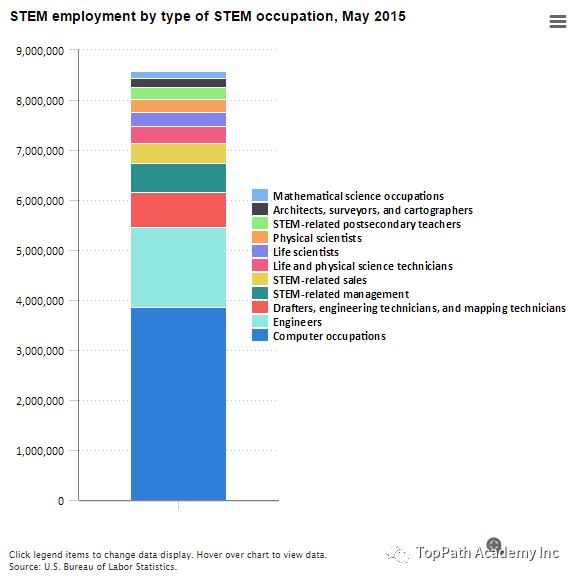 STEM employment by type of STEM occupation, May 2015

9,000,000
8,000,000
7,000,000
6,000,000
5,000,000
4,000,000
3,000,000
2,000,000
1,000,000
0

Mathematical science occupations
Architects, surveyors, and cartographers
STEM-related postsecondary teachers
Physical scientists
Life scientists
Life and physical science technicians
STEM-related sales
STEM-related management
Drafters, engineering technicians, and mapping technicians
Engineers
Computer occupations

Click legend items to change data display. Hover over chart to view data.
Source: U.S. Bureau of Labor Statistics.

TopPath Academy Inc